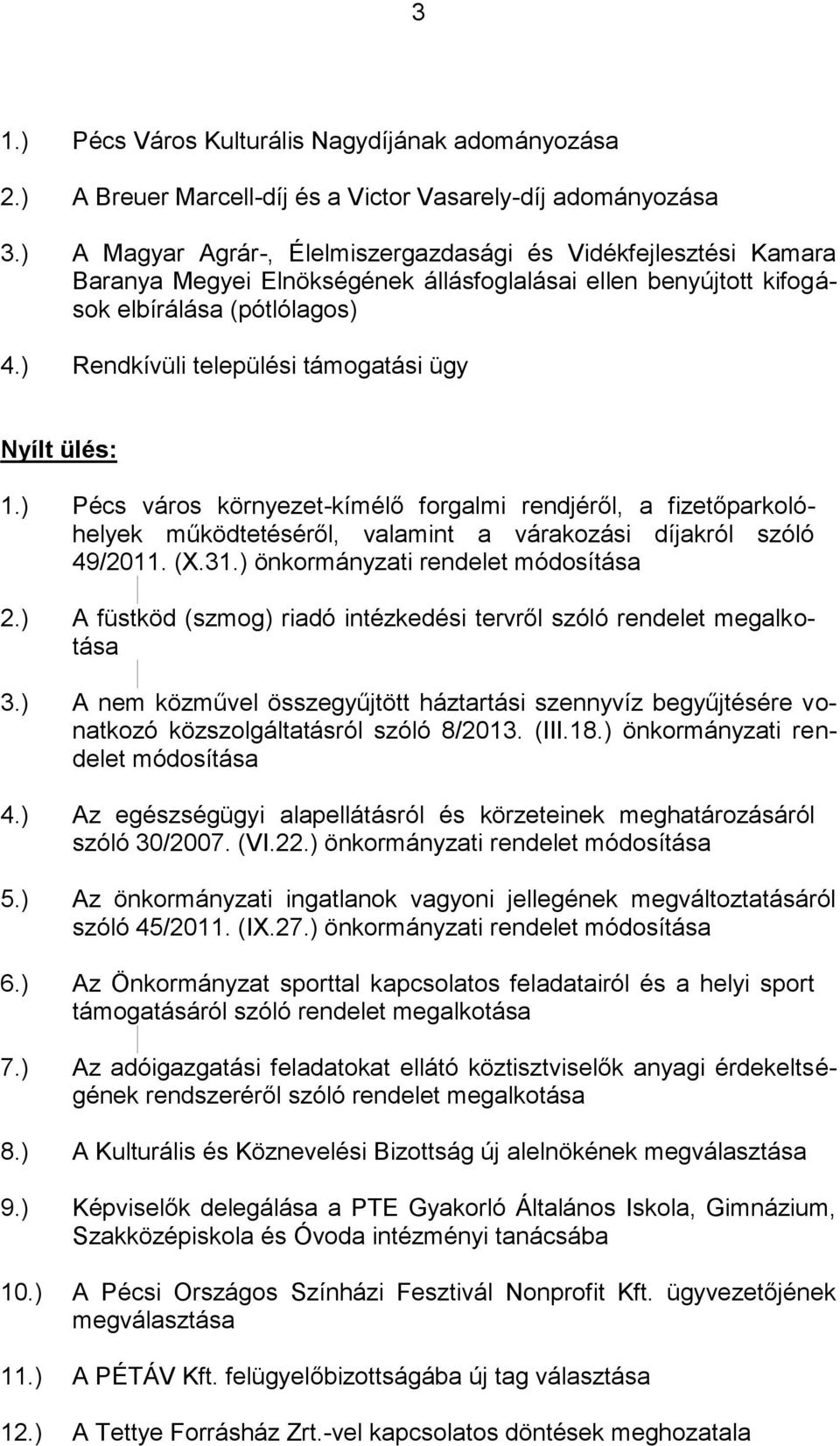 3

1.) Pécs Város Kulturális Nagydíjának adományozása

2.) A Breuer Marcell-díj és a Victor Vasarely-díj adományozása

3.) A Magyar Agrár-, Élelmiszergazdasági és Vidékfejlesztési Kamara Baranya Megyei Elnökségének állásfoglalásai ellen benyújtott kifogások elbírálása (pótlólagos)

4.) Rendkívüli települési támogatási ügy

Nyílt ülés:

1.) Pécs város környezet-kímélő forgalmi rendjéről, a fizetőparkolóhelyek működtetéséről, valamint a várakozási díjakról szóló 49/2011. (X.31.) önkormányzati rendelet módosítása

2.) A füstköd (szmog) riadó intézkedési tervről szóló rendelet megalkotása

3.) A nem közművel összegyűjtött háztartási szennyvíz begyűjtésére vonatkozó közszolgáltatásról szóló 8/2013. (III.18.) önkormányzati rendelet módosítása

4.) Az egészségügyi alapellátásról és körzeteinek meghatározásáról szóló 30/2007. (VI.22.) önkormányzati rendelet módosítása

5.) Az önkormányzati ingatlanok vagyoni jellegének megváltoztatásáról szóló 45/2011. (IX.27.) önkormányzati rendelet módosítása

6.) Az Önkormányzat sporttal kapcsolatos feladatairól és a helyi sport támogatásáról szóló rendelet megalkotása

7.) Az adóigazgatási feladatokat ellátó köztisztviselők anyagi érdekeltségének rendszeréről szóló rendelet megalkotása

8.) A Kulturális és Köznevelési Bizottság új alelnökének megválasztása

9.) Képviselők delegálása a PTE Gyakorló Általános Iskola, Gimnázium, Szakközépiskola és Óvoda intézményi tanácsába

10.) A Pécsi Országos Színházi Fesztivál Nonprofit Kft. ügyvezetőjének megválasztása

11.) A PÉTÁV Kft. felügyelőbizottságába új tag választása

12.) A Tettye Forrásház Zrt.-vel kapcsolatos döntések meghozatala